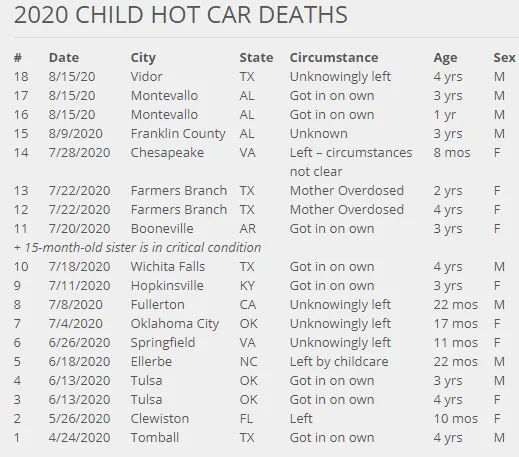 2020 CHILD HOT CAR DEATHS

| # | Date | City | State | Circumstance | Age | Sex |
|---|---|---|---|---|---|---|
| 18 | 8/15/20 | Vidor | TX | Unknowingly left | 4 yrs | M |
| 17 | 8/15/20 | Montevallo | AL | Got in on own | 3 yrs | M |
| 16 | 8/15/20 | Montevallo | AL | Got in on own | 1 yr | M |
| 15 | 8/9/2020 | Franklin County | AL | Unknown | 3 yrs | M |
| 14 | 7/28/2020 | Chesapeake | VA | Left – circumstances not clear | 8 mos | F |
| 13 | 7/22/2020 | Farmers Branch | TX | Mother Overdosed | 2 yrs | F |
| 12 | 7/22/2020 | Farmers Branch | TX | Mother Overdosed | 4 yrs | F |
| 11 | 7/20/2020 | Booneville | AR | Got in on own | 3 yrs | F |
| + 15-month-old sister is in critical condition | | | | | | |
| 10 | 7/18/2020 | Wichita Falls | TX | Got in on own | 4 yrs | M |
| 9 | 7/11/2020 | Hopkinsville | KY | Got in on own | 3 yrs | F |
| 8 | 7/8/2020 | Fullerton | CA | Unknowingly left | 22 mos | M |
| 7 | 7/4/2020 | Oklahoma City | OK | Unknowingly left | 17 mos | F |
| 6 | 6/26/2020 | Springfield | VA | Unknowingly left | 11 mos | F |
| 5 | 6/18/2020 | Ellerbe | NC | Left by childcare | 22 mos | M |
| 4 | 6/13/2020 | Tulsa | OK | Got in on own | 3 yrs | M |
| 3 | 6/13/2020 | Tulsa | OK | Got in on own | 4 yrs | F |
| 2 | 5/26/2020 | Clewiston | FL | Left | 10 mos | F |
| 1 | 4/24/2020 | Tomball | TX | Got in on own | 4 yrs | M |